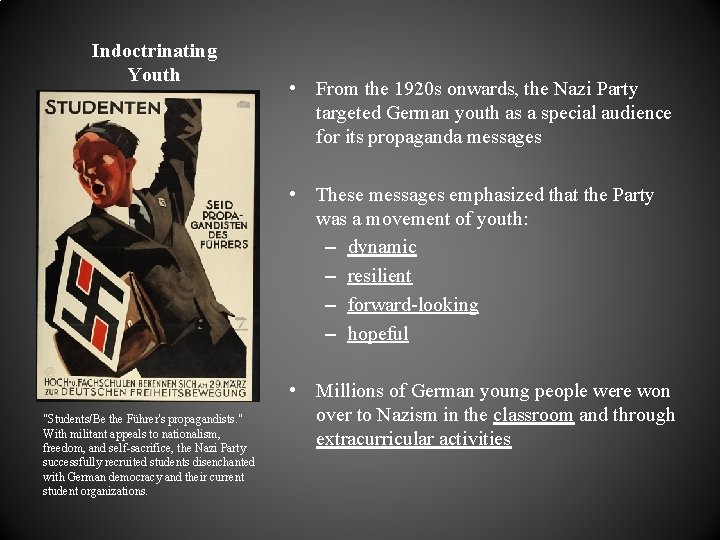 Indoctrinating Youth

STUDENTEN

SEID PROPAGANDISTEN DES FÜHRERS

HOCH- u. FACHSCHULEN BEKENNEN SICH AM 29. MÄRZ ZUR DEUTSCHEN FREIHEITSBEWEGUNG

"Students/Be the Führer's propagandists." With militant appeals to nationalism, freedom, and self-sacrifice, the Nazi Party successfully recruited students disenchanted with German democracy and their current student organizations.

• From the 1920s onwards, the Nazi Party targeted German youth as a special audience for its propaganda messages

• These messages emphasized that the Party was a movement of youth:
– dynamic
– resilient
– forward-looking
– hopeful

• Millions of German young people were won over to Nazism in the classroom and through extracurricular activities